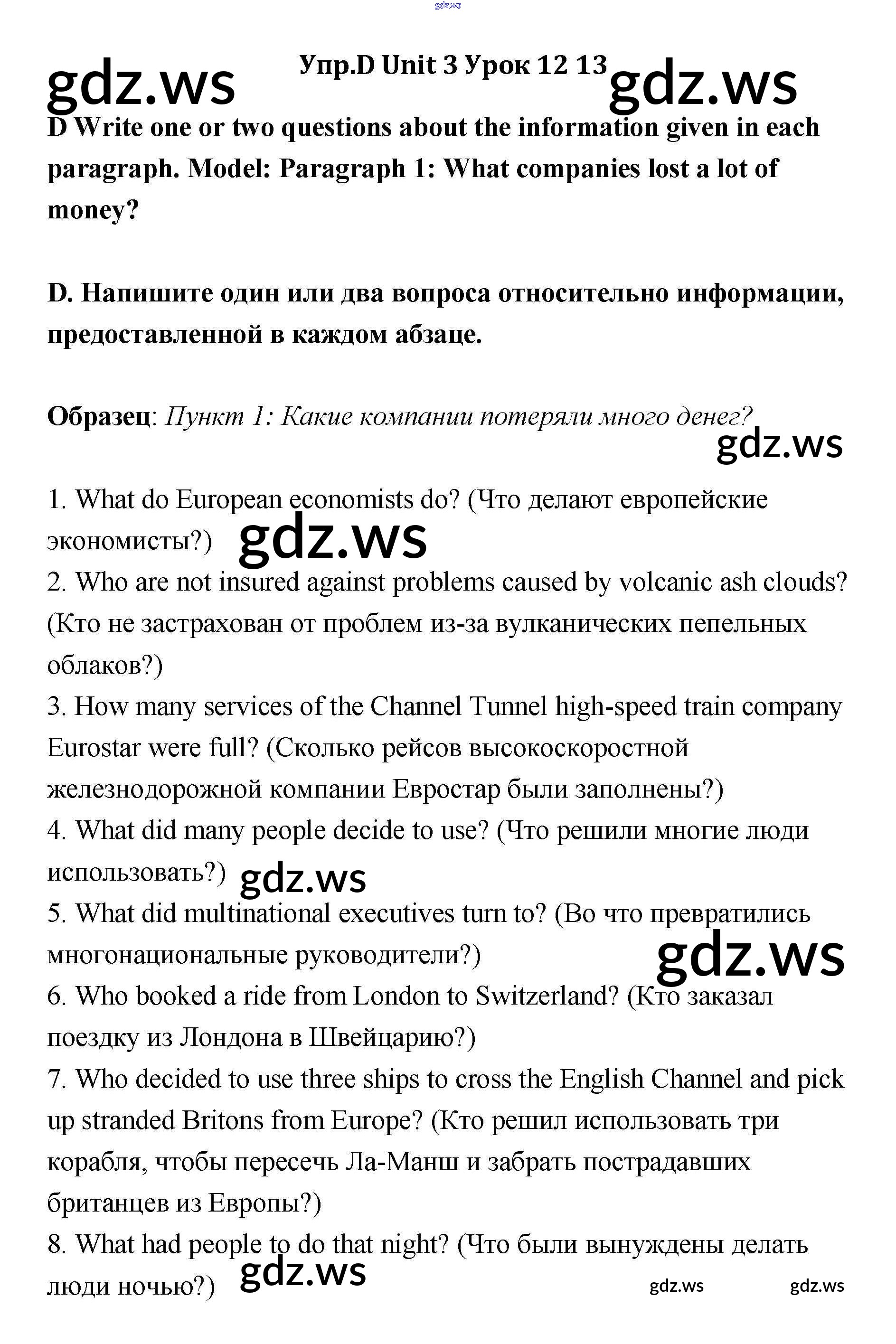 gdz.ws

gdz.ws Упр.D Unit 3 Урок 12 13 gdz.ws

D Write one or two questions about the information given in each paragraph. Model: Paragraph 1: What companies lost a lot of money?

D. Напишите один или два вопроса относительно информации, предоставленной в каждом абзаце.

Образец: Пункт 1: Какие компании потеряли много денег?

gdz.ws

1. What do European economists do? (Что делают европейские экономисты?) gdz.ws
2. Who are not insured against problems caused by volcanic ash clouds? (Кто не застрахован от проблем из-за вулканических пепельных облаков?)
3. How many services of the Channel Tunnel high-speed train company Eurostar were full? (Сколько рейсов высокоскоростной железнодорожной компании Евростар были заполнены?)
4. What did many people decide to use? (Что решили многие люди использовать?) gdz.ws
5. What did multinational executives turn to? (Во что превратились многонациональные руководители?) gdz.ws
6. Who booked a ride from London to Switzerland? (Кто заказал поездку из Лондона в Швейцарию?)
7. Who decided to use three ships to cross the English Channel and pick up stranded Britons from Europe? (Кто решил использовать три корабля, чтобы пересечь Ла-Манш и забрать пострадавших британцев из Европы?)
8. What had people to do that night? (Что были вынуждены делать люди ночью?) gdz.ws

gdz.ws gdz.ws